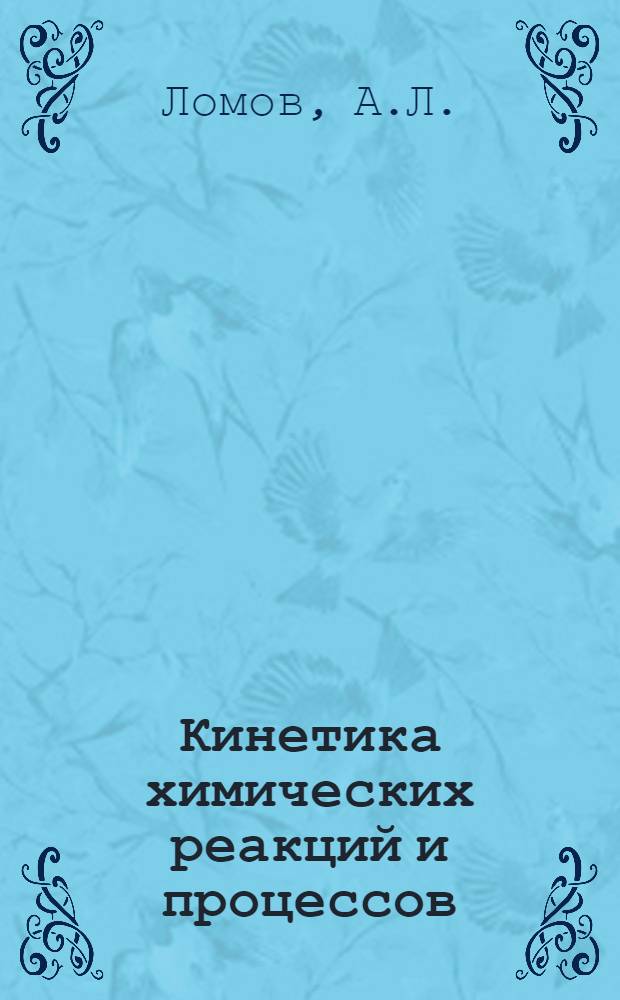 Ломов, А.Л.

Кинетика химических реакций и процессов